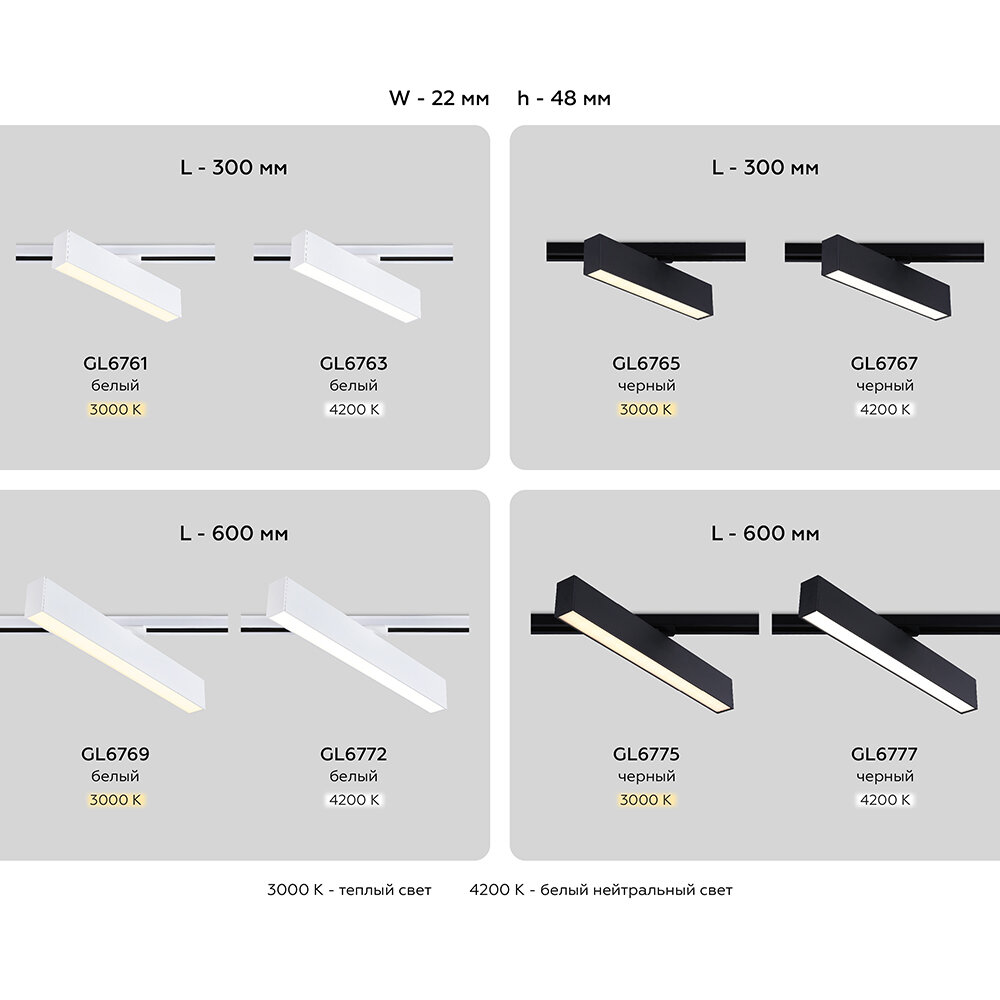 W - 22 мм h - 48 мм

L - 300 мм

GL6761
белый
3000 K

GL6763
белый
4200 K

L - 300 мм

GL6765
черный
3000 K

GL6767
черный
4200 K

L - 600 мм

GL6769
белый
3000 K

GL6772
белый
4200 K

L - 600 мм

GL6775
черный
3000 K

GL6777
черный
4200 K

3000 K - теплый свет 4200 K - белый нейтральный свет